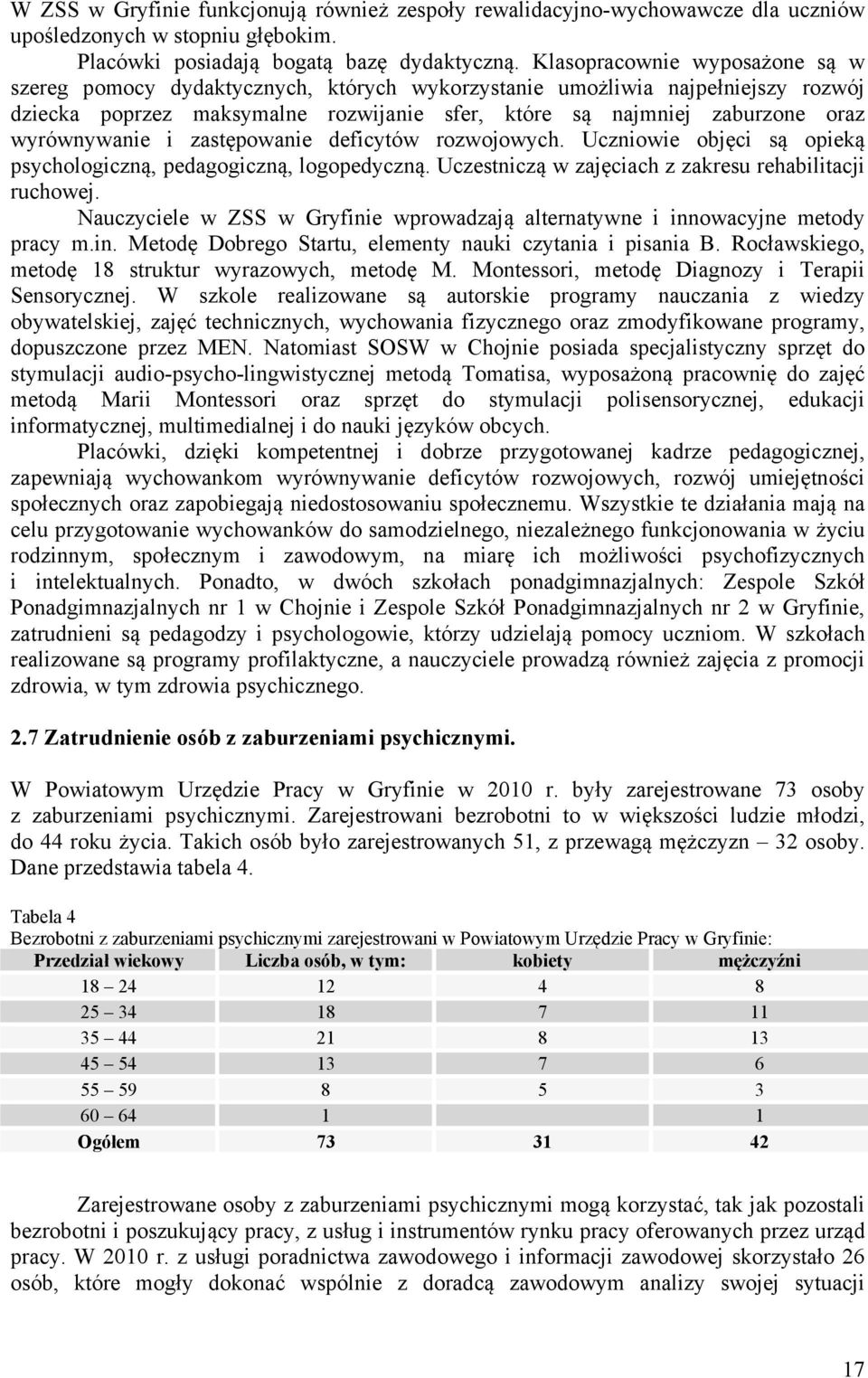 W ZSS w Gryfinie funkcjonują również zespoły rewalidacyjno-wychowawcze dla uczniów upośledzonych w stopniu głębokim.

Placówki posiadają bogatą bazę dydaktyczną. Klasopracownie wyposażone są w szereg pomocy dydaktycznych, których wykorzystanie umożliwia najpełniejszy rozwój dziecka poprzez maksymalne rozwijanie sfer, które są najmniej zaburzone oraz wyrównywanie i zastępowanie deficytów rozwojowych. Uczniowie objęci są opieką psychologiczną, pedagogiczną, logopedyczną. Uczestniczą w zajęciach z zakresu rehabilitacji ruchowej.

Nauczyciele w ZSS w Gryfinie wprowadzają alternatywne i innowacyjne metody pracy m.in. Metodę Dobrego Startu, elementy nauki czytania i pisania B. Rocławskiego, metodę 18 struktur wyrazowych, metodę M. Montessori, metodę Diagnozy i Terapii Sensorycznej. W szkole realizowane są autorskie programy nauczania z wiedzy obywatelskiej, zajęć technicznych, wychowania fizycznego oraz zmodyfikowane programy, dopuszczone przez MEN. Natomiast SOSW w Chojnie posiada specjalistyczny sprzęt do stymulacji audio-psycho-lingwistycznej metodą Tomatisa, wyposażoną pracownię do zajęć metodą Marii Montessori oraz sprzęt do stymulacji polisensorycznej, edukacji informatycznej, multimedialnej i do nauki języków obcych.

Placówki, dzięki kompetentnej i dobrze przygotowanej kadrze pedagogicznej, zapewniają wychowankom wyrównywanie deficytów rozwojowych, rozwój umiejętności społecznych oraz zapobiegają niedostosowaniu społecznemu. Wszystkie te działania mają na celu przygotowanie wychowanków do samodzielnego, niezależnego funkcjonowania w życiu rodzinnym, społecznym i zawodowym, na miarę ich możliwości psychofizycznych i intelektualnych. Ponadto, w dwóch szkołach ponadgimnazjalnych: Zespole Szkół Ponadgimnazjalnych nr 1 w Chojnie i Zespole Szkół Ponadgimnazjalnych nr 2 w Gryfinie, zatrudnieni są pedagodzy i psychologowie, którzy udzielają pomocy uczniom. W szkołach realizowane są programy profilaktyczne, a nauczyciele prowadzą również zajęcia z promocji zdrowia, w tym zdrowia psychicznego.

2.7 Zatrudnienie osób z zaburzeniami psychicznymi.

W Powiatowym Urzędzie Pracy w Gryfinie w 2010 r. były zarejestrowane 73 osoby z zaburzeniami psychicznymi. Zarejestrowani bezrobotni to w większości ludzie młodzi, do 44 roku życia. Takich osób było zarejestrowanych 51, z przewagą mężczyzn – 32 osoby. Dane przedstawia tabela 4.

Tabela 4
Bezrobotni z zaburzeniami psychicznymi zarejestrowani w Powiatowym Urzędzie Pracy w Gryfinie:

| Przedział wiekowy | Liczba osób, w tym: | kobiety | mężczyźni |
|---|---|---|---|
| 18 – 24 | 12 | 4 | 8 |
| 25 – 34 | 18 | 7 | 11 |
| 35 – 44 | 21 | 8 | 13 |
| 45 – 54 | 13 | 7 | 6 |
| 55 – 59 | 8 | 5 | 3 |
| 60 – 64 | 1 | | 1 |
| Ogółem | 73 | 31 | 42 |

Zarejestrowane osoby z zaburzeniami psychicznymi mogą korzystać, tak jak pozostali bezrobotni i poszukujący pracy, z usług i instrumentów rynku pracy oferowanych przez urząd pracy. W 2010 r. z usługi poradnictwa zawodowego i informacji zawodowej skorzystało 26 osób, które mogły dokonać wspólnie z doradcą zawodowym analizy swojej sytuacji

17